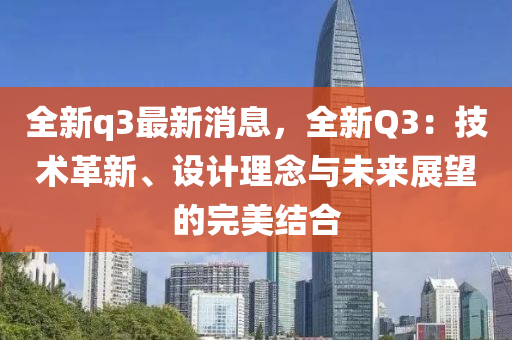 全新q3最新消息，全新Q3：技术革新、设计理念与未来展望的完美结合